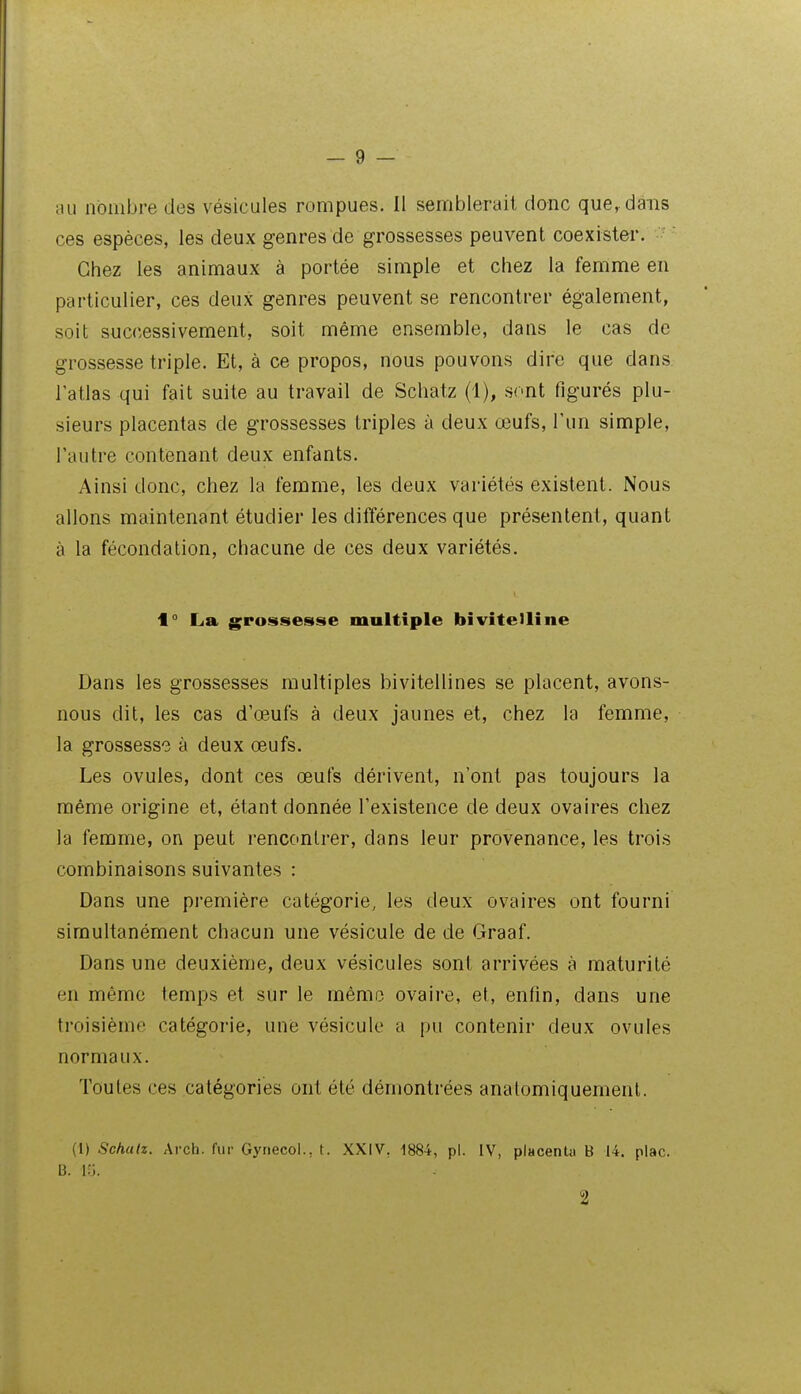 — 9 —

au nombre des vésicules rompues. Il semblerait donc que, dans ces espèces, les deux genres de grossesses peuvent coexister.

Chez les animaux à portée simple et chez la femme en particulier, ces deux genres peuvent se rencontrer également, soit successivement, soit même ensemble, dans le cas de grossesse triple. Et, à ce propos, nous pouvons dire que dans l'atlas qui fait suite au travail de Schatz (1), sont figurés plusieurs placentas de grossesses triples à deux œufs, l'un simple, l'autre contenant deux enfants.

Ainsi donc, chez la femme, les deux variétés existent. Nous allons maintenant étudier les différences que présentent, quant à la fécondation, chacune de ces deux variétés.

1° La grossesse multiple bivitelline

Dans les grossesses multiples bivitellines se placent, avons-nous dit, les cas d'œufs à deux jaunes et, chez la femme, la grossesse à deux œufs.

Les ovules, dont ces œufs dérivent, n'ont pas toujours la même origine et, étant donnée l'existence de deux ovaires chez la femme, on peut rencontrer, dans leur provenance, les trois combinaisons suivantes :

Dans une première catégorie, les deux ovaires ont fourni simultanément chacun une vésicule de de Graaf.

Dans une deuxième, deux vésicules sont arrivées à maturité en même temps et sur le même ovaire, et, enfin, dans une troisième catégorie, une vésicule a pu contenir deux ovules normaux.

Toutes ces catégories ont été démontrées anatomiquement.

(1) Schatz. Arch. fur Gynecol., t. XXIV. 1884, pl. IV, placenta B 14. plac. B. 15.

2